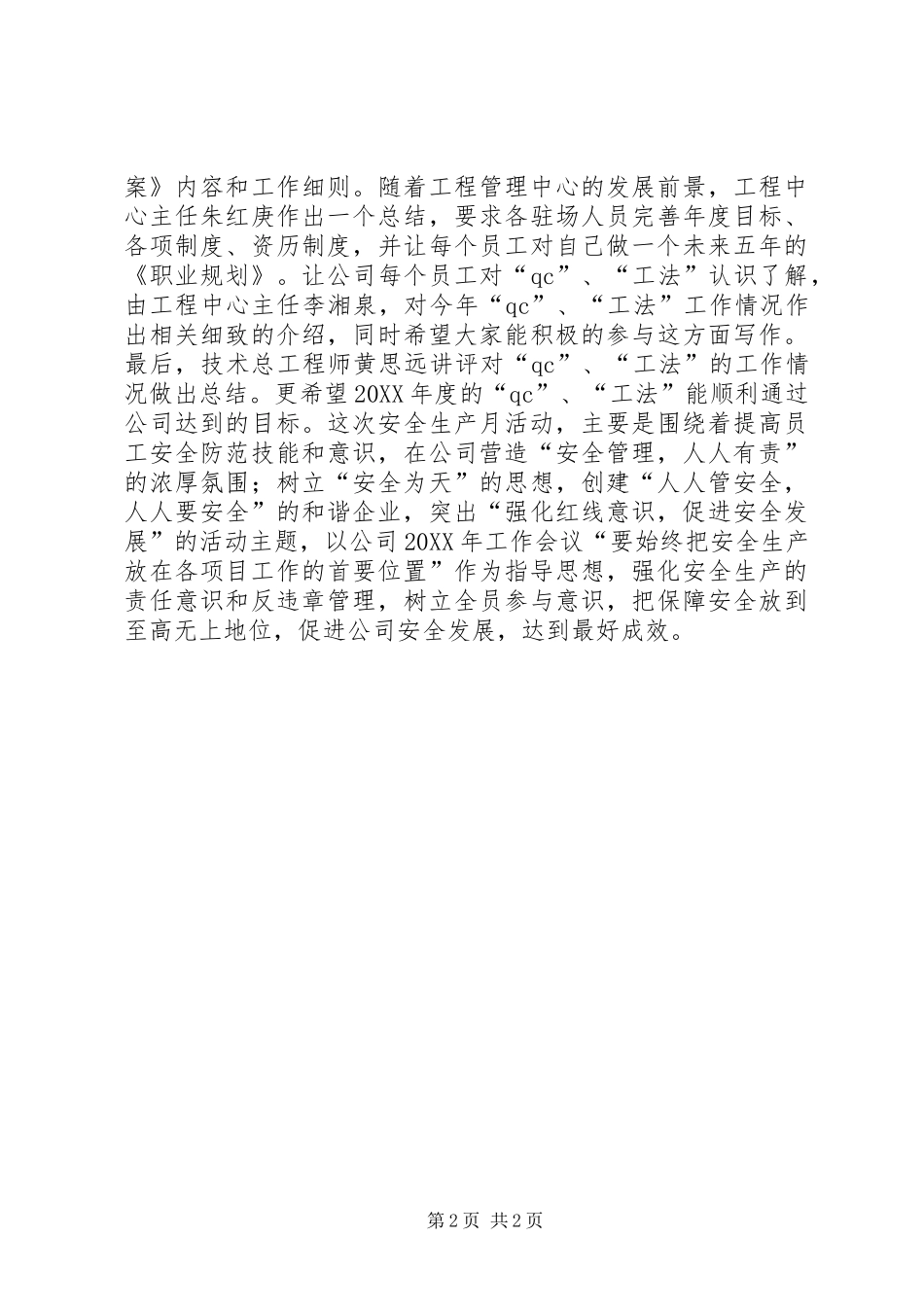 案》内容和工作细则。随着工程管理中心的发展前景，工程中心主任朱红庚作出一个总结，要求各驻场人员完善年度目标、各项制度、资历制度，并让每个员工对自己做一个未来五年的《职业规划》。让公司每个员工对“qc”、“工法”认识了解，由工程中心主任李湘泉，对今年“qc”、“工法”工作情况作出相关细致的介绍，同时希望大家能积极的参与这方面写作。最后，技术总工程师黄思远讲评对“qc”、“工法”的工作情况做出总结。更希望20XX年度的“qc”、“工法”能顺利通过公司达到的目标。这次安全生产月活动，主要是围绕着提高员工安全防范技能和意识，在公司营造“安全管理，人人有责”的浓厚氛围；树立“安全为天”的思想，创建“人人管安全，人人要安全”的和谐企业，突出“强化红线意识，促进安全发展”的活动主题，以公司20XX年工作会议“要始终把安全生产放在各项目工作的首要位置”作为指导思想，强化安全生产的责任意识和反违章管理，树立全员参与意识，把保障安全放到至高无上地位，促进公司安全发展，达到最好成效。

第2页 共2页